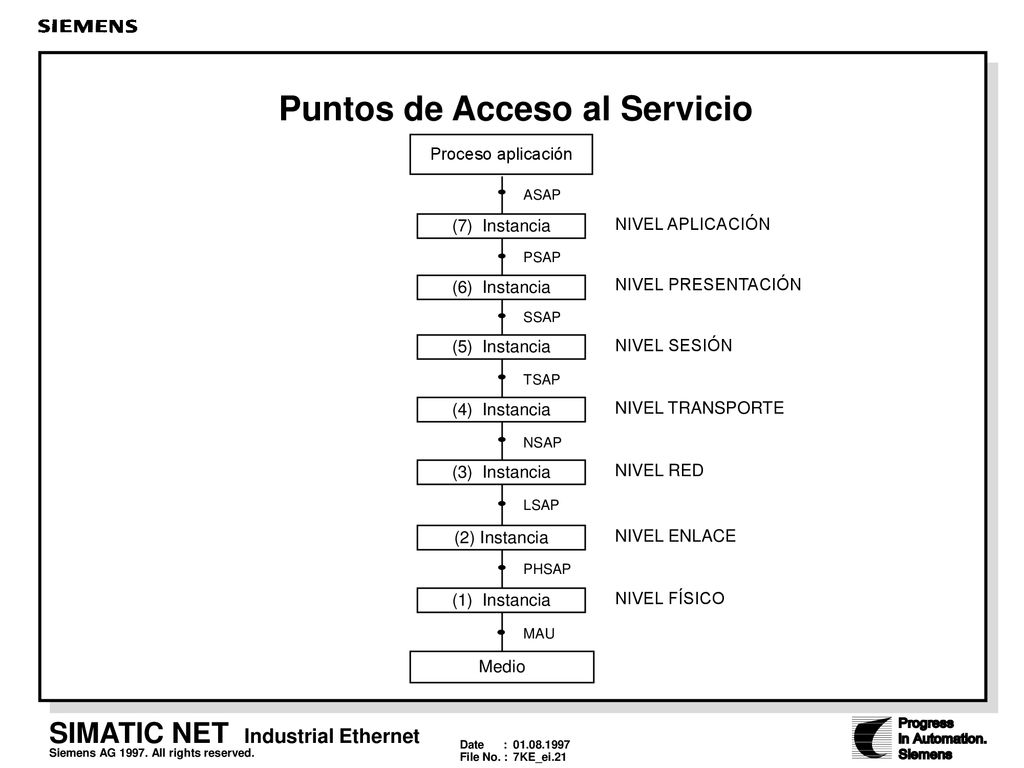 SIEMENS

Puntos de Acceso al Servicio

Proceso aplicación

ASAP

(7) Instancia

NIVEL APLICACIÓN

PSAP

(6) Instancia

NIVEL PRESENTACIÓN

SSAP

(5) Instancia

NIVEL SESIÓN

TSAP

(4) Instancia

NIVEL TRANSPORTE

NSAP

(3) Instancia

NIVEL RED

LSAP

(2) Instancia

NIVEL ENLACE

PHSAP

(1) Instancia

NIVEL FÍSICO

MAU

Medio

SIMATIC NET Industrial Ethernet
Siemens AG 1997. All rights reserved.

Date : 01.08.1997
File No. : 7KE_ei.21

Progress
in Automation.
Siemens